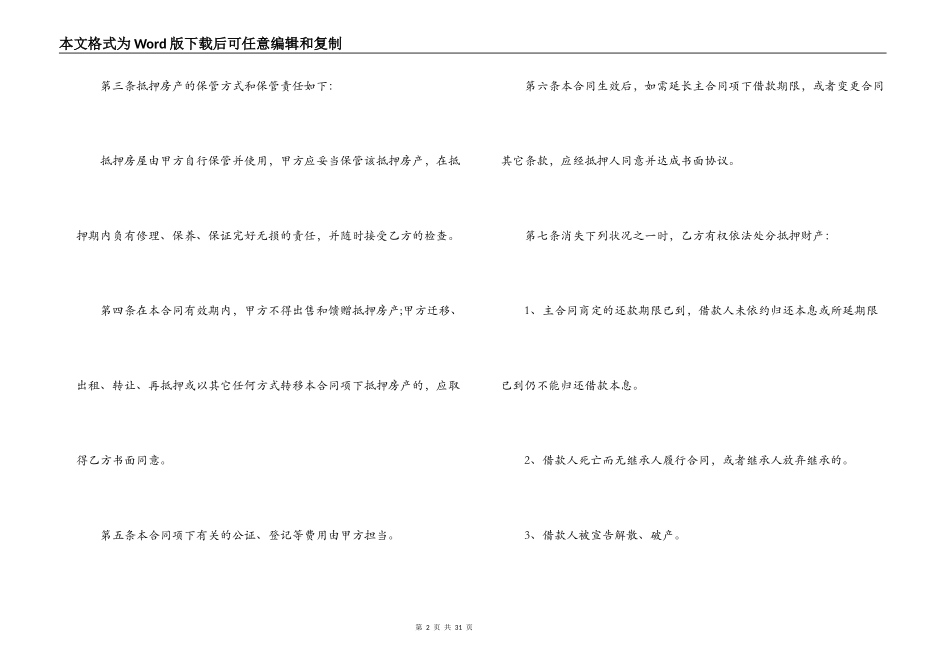 本文格式为Word版下载后可任意编辑和复制

第三条抵押房产的保管方式和保管责任如下:

抵押房屋由甲方自行保管并使用，甲方应妥当保管该抵押房产，在抵押期内负有修理、保养、保证完好无损的责任，并随时接受乙方的检查。

第四条在本合同有效期内，甲方不得出售和馈赠抵押房产;甲方迁移、出租、转让、再抵押或以其它任何方式转移本合同项下抵押房产的，应取得乙方书面同意。

第五条本合同项下有关的公证、登记等费用由甲方担当。

第六条本合同生效后，如需延长主合同项下借款期限，或者变更合同其它条款，应经抵押人同意并达成书面协议。

第七条消失下列状况之一时，乙方有权依法处分抵押财产:

1、主合同商定的还款期限已到，借款人未依约归还本息或所延期限已到仍不能归还借款本息。

2、借款人死亡而无继承人履行合同，或者继承人放弃继承的。

3、借款人被宣告解散、破产。

第 2 页 共 31 页